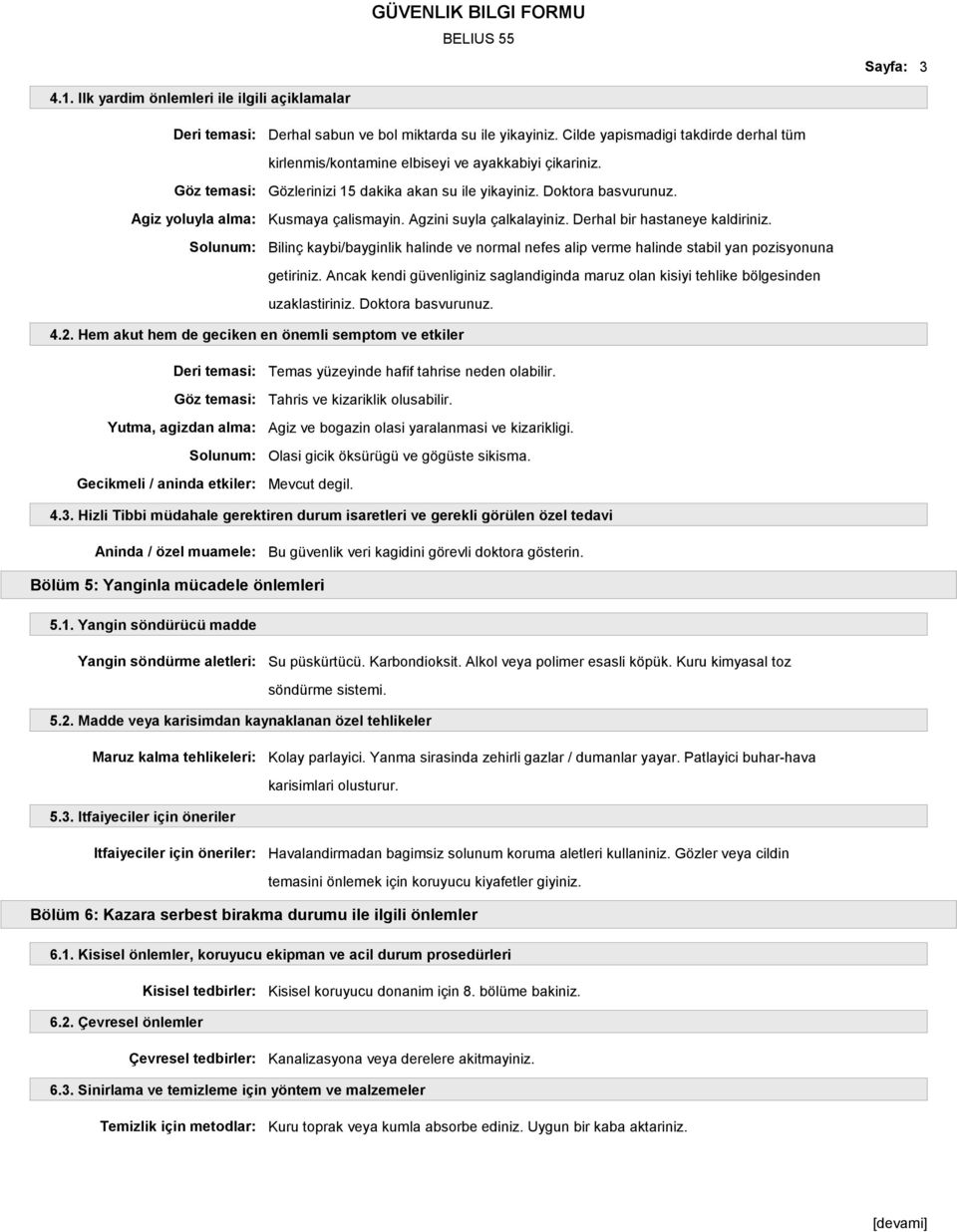 GÜVENLIK BILGI FORMU
BELIUS 55

Sayfa: 3

4.1. Ilk yardim önlemleri ile ilgili açiklamalar

Deri temasi: Derhal sabun ve bol miktarda su ile yikayiniz. Cilde yapismadigi takdirde derhal tüm kirlenmis/kontamine elbiseyi ve ayakkabiyi çikariniz.

Göz temasi: Gözlerinizi 15 dakika akan su ile yikayiniz. Doktora basvurunuz.

Agiz yoluyla alma: Kusmaya çalismayin. Agzini suyla çalkalayiniz. Derhal bir hastaneye kaldiriniz.

Solunum: Bilinç kaybi/bayginlik halinde ve normal nefes alip verme halinde stabil yan pozisyonuna getiriniz. Ancak kendi güvenliginiz saglandiginda maruz olan kisiyi tehlike bölgesinden uzaklastiriniz. Doktora basvurunuz.

4.2. Hem akut hem de geciken en önemli semptom ve etkiler

Deri temasi: Temas yüzeyinde hafif tahrise neden olabilir.

Göz temasi: Tahris ve kizariklik olusabilir.

Yutma, agizdan alma: Agiz ve bogazin olasi yaralanmasi ve kizarikligi.

Solunum: Olasi gicik öksürügü ve gögüste sikisma.

Gecikmeli / aninda etkiler: Mevcut degil.

4.3. Hizli Tibbi müdahale gerektiren durum isaretleri ve gerekli görülen özel tedavi

Aninda / özel muamele: Bu güvenlik veri kagidini görevli doktora gösterin.

Bölüm 5: Yanginla mücadele önlemleri

5.1. Yangin söndürücü madde

Yangin söndürme aletleri: Su püskürtücü. Karbondioksit. Alkol veya polimer esasli köpük. Kuru kimyasal toz söndürme sistemi.

5.2. Madde veya karisimdan kaynaklanan özel tehlikeler

Maruz kalma tehlikeleri: Kolay parlayici. Yanma sirasinda zehirli gazlar / dumanlar yayar. Patlayici buhar-hava karisimlari olusturur.

5.3. Itfaiyeciler için öneriler

Itfaiyeciler için öneriler: Havalandirmadan bagimsiz solunum koruma aletleri kullaniniz. Gözler veya cildin temasini önlemek için koruyucu kiyafetler giyiniz.

Bölüm 6: Kazara serbest birakma durumu ile ilgili önlemler

6.1. Kisisel önlemler, koruyucu ekipman ve acil durum prosedürleri

Kisisel tedbirler: Kisisel koruyucu donanim için 8. bölüme bakiniz.

6.2. Çevresel önlemler

Çevresel tedbirler: Kanalizasyona veya derelere akitmayiniz.

6.3. Sinirlama ve temizleme için yöntem ve malzemeler

Temizlik için metodlar: Kuru toprak veya kumla absorbe ediniz. Uygun bir kaba aktariniz.

[devami]